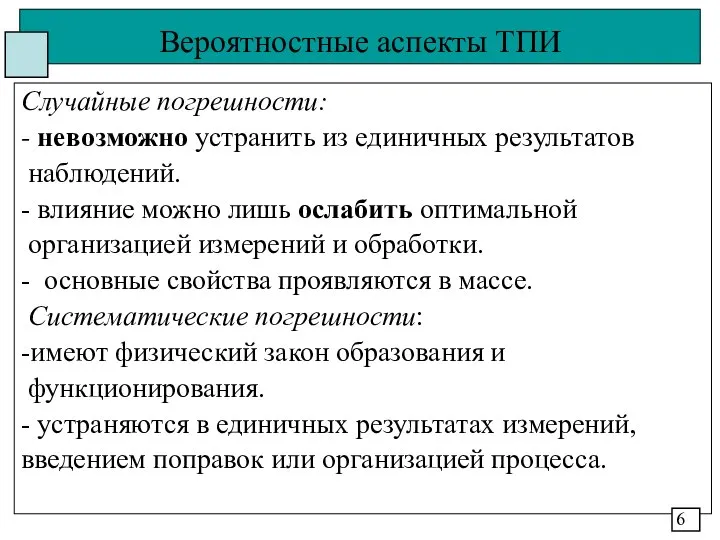 Вероятностные аспекты ТПИ

Случайные погрешности:
- невозможно устранить из единичных результатов наблюдений.
- влияние можно лишь ослабить оптимальной организацией измерений и обработки.
- основные свойства проявляются в массе.
Систематические погрешности:
-имеют физический закон образования и функционирования.
- устраняются в единичных результатах измерений, введением поправок или организацией процесса.

6